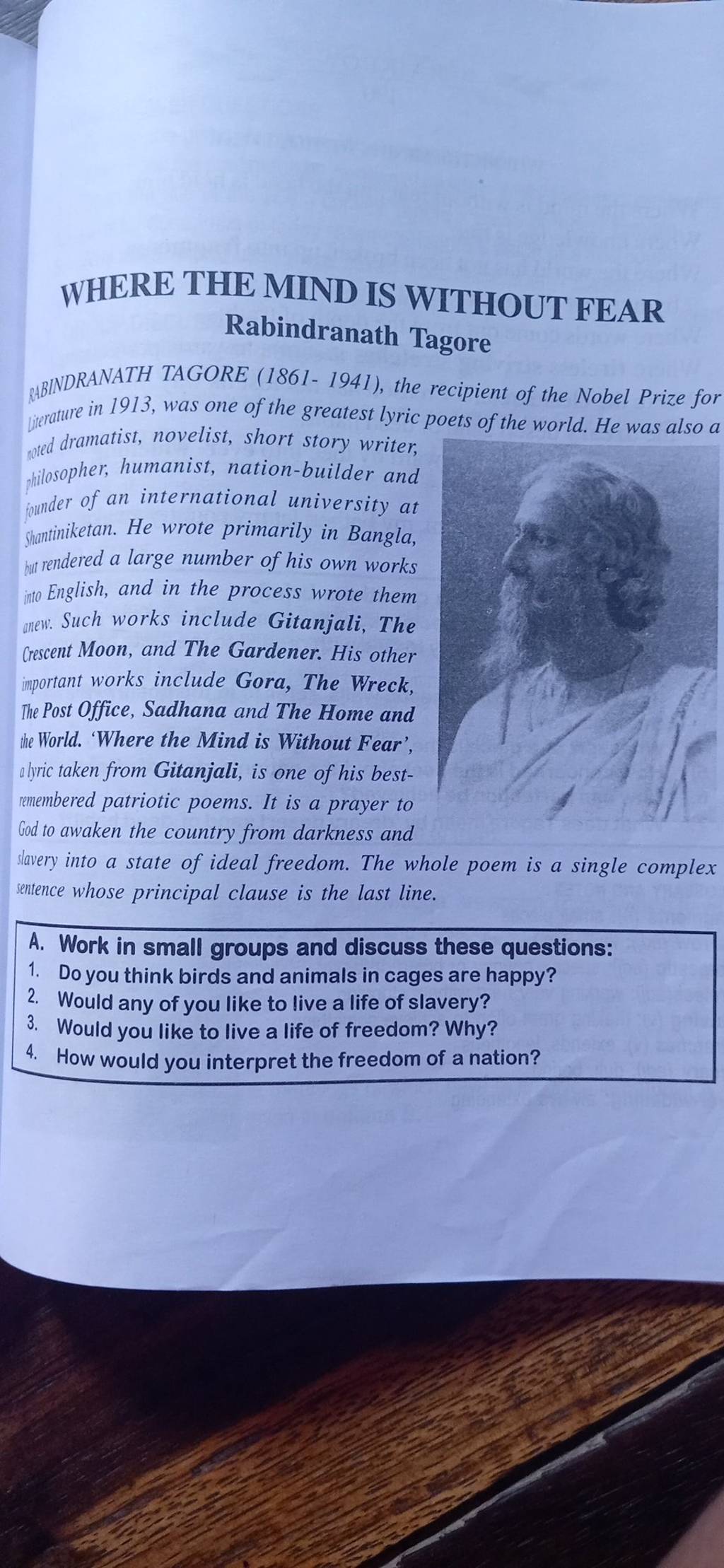 WHERE THE MIND IS WITHOUT FEAR
Rabindranath Tagore

RABINDRANATH TAGORE (1861- 1941), the recipient of the Nobel Prize for Literature in 1913, was one of the greatest lyric poets of the world. He was also a noted dramatist, novelist, short story writer, philosopher, humanist, nation-builder and founder of an international university at Shantiniketan. He wrote primarily in Bangla, but rendered a large number of his own works into English, and in the process wrote them anew. Such works include Gitanjali, The Crescent Moon, and The Gardener. His other important works include Gora, The Wreck, The Post Office, Sadhana and The Home and the World. 'Where the Mind is Without Fear', a lyric taken from Gitanjali, is one of his best-remembered patriotic poems. It is a prayer to God to awaken the country from darkness and slavery into a state of ideal freedom. The whole poem is a single complex sentence whose principal clause is the last line.

A. Work in small groups and discuss these questions:
1. Do you think birds and animals in cages are happy?
2. Would any of you like to live a life of slavery?
3. Would you like to live a life of freedom? Why?
4. How would you interpret the freedom of a nation?